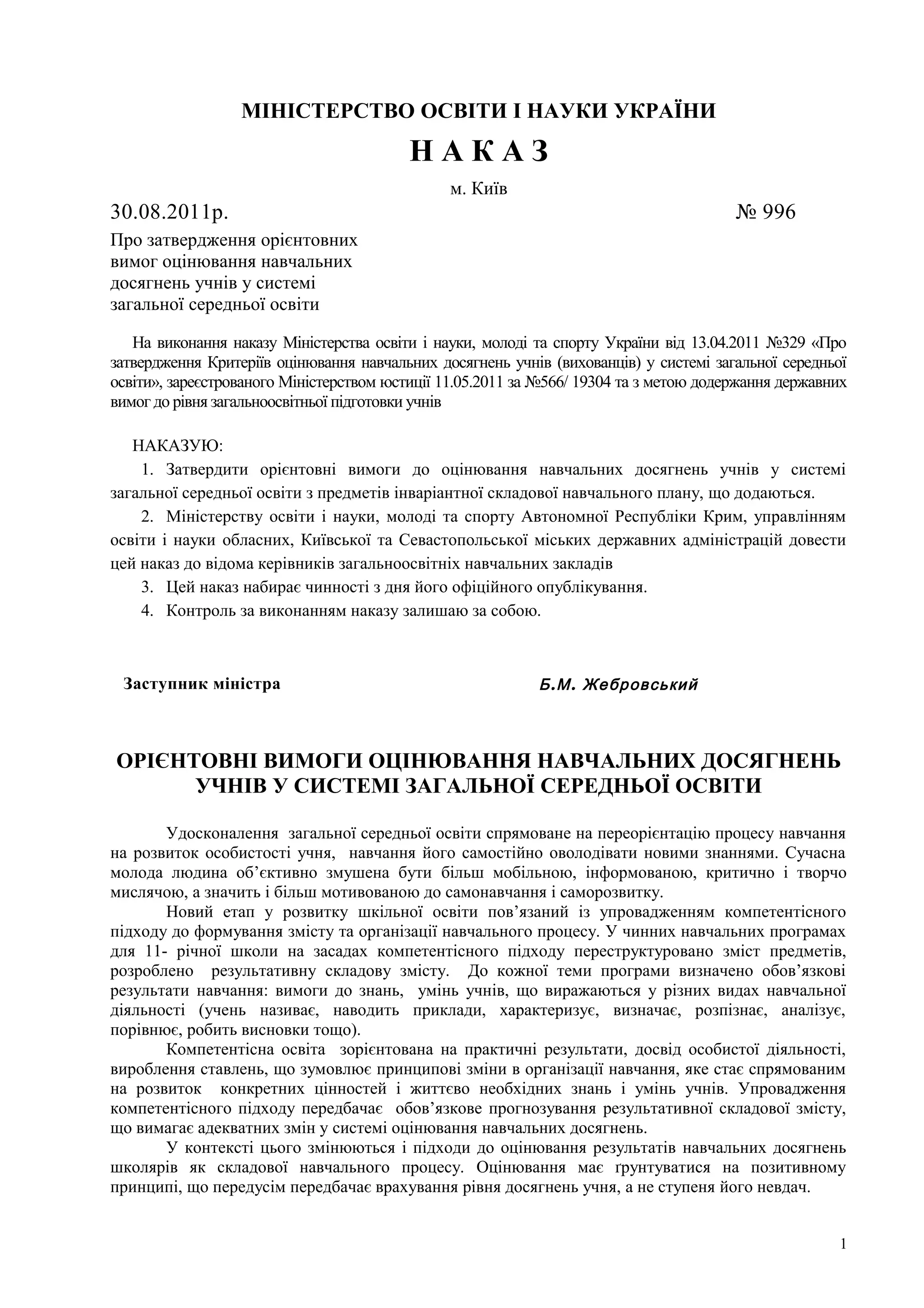 МІНІСТЕРСТВО ОСВІТИ І НАУКИ УКРАЇНИ

Н А К А З

м. Київ

30.08.2011р.

№ 996

Про затвердження орієнтовних вимог оцінювання навчальних досягнень учнів у системі загальної середньої освіти

На виконання наказу Міністерства освіти і науки, молоді та спорту України від 13.04.2011 №329 «Про затвердження Критеріїв оцінювання навчальних досягнень учнів (вихованців) у системі загальної середньої освіти», зареєстрованого Міністерством юстиції 11.05.2011 за №566/ 19304 та з метою додержання державних вимог до рівня загальноосвітньої підготовки учнів

НАКАЗУЮ:

1. Затвердити орієнтовні вимоги до оцінювання навчальних досягнень учнів у системі загальної середньої освіти з предметів інваріантної складової навчального плану, що додаються.

2. Міністерству освіти і науки, молоді та спорту Автономної Республіки Крим, управлінням освіти і науки обласних, Київської та Севастопольської міських державних адміністрацій довести цей наказ до відома керівників загальноосвітніх навчальних закладів

3. Цей наказ набирає чинності з дня його офіційного опублікування.

4. Контроль за виконанням наказу залишаю за собою.

Заступник міністра

Б.М. Жебровський

ОРІЄНТОВНІ ВИМОГИ ОЦІНЮВАННЯ НАВЧАЛЬНИХ ДОСЯГНЕНЬ УЧНІВ У СИСТЕМІ ЗАГАЛЬНОЇ СЕРЕДНЬОЇ ОСВІТИ

Удосконалення загальної середньої освіти спрямоване на переорієнтацію процесу навчання на розвиток особистості учня, навчання його самостійно оволодівати новими знаннями. Сучасна молода людина об'єктивно змушена бути більш мобільною, інформованою, критично і творчо мислячою, а значить і більш мотивованою до самонавчання і саморозвитку.

Новий етап у розвитку шкільної освіти пов'язаний із упровадженням компетентісного підходу до формування змісту та організації навчального процесу. У чинних навчальних програмах для 11- річної школи на засадах компетентісного підходу переструктуровано зміст предметів, розроблено результативну складову змісту. До кожної теми програми визначено обов'язкові результати навчання: вимоги до знань, умінь учнів, що виражаються у різних видах навчальної діяльності (учень називає, наводить приклади, характеризує, визначає, розпізнає, аналізує, порівнює, робить висновки тощо).

Компетентісна освіта зорієнтована на практичні результати, досвід особистої діяльності, вироблення ставлень, що зумовлює принципові зміни в організації навчання, яке стає спрямованим на розвиток конкретних цінностей і життєво необхідних знань і умінь учнів. Упровадження компетентісного підходу передбачає обов'язкове прогнозування результативної складової змісту, що вимагає адекватних змін у системі оцінювання навчальних досягнень.

У контексті цього змінюються і підходи до оцінювання результатів навчальних досягнень школярів як складової навчального процесу. Оцінювання має ґрунтуватися на позитивному принципі, що передусім передбачає врахування рівня досягнень учня, а не ступеня його невдач.

1